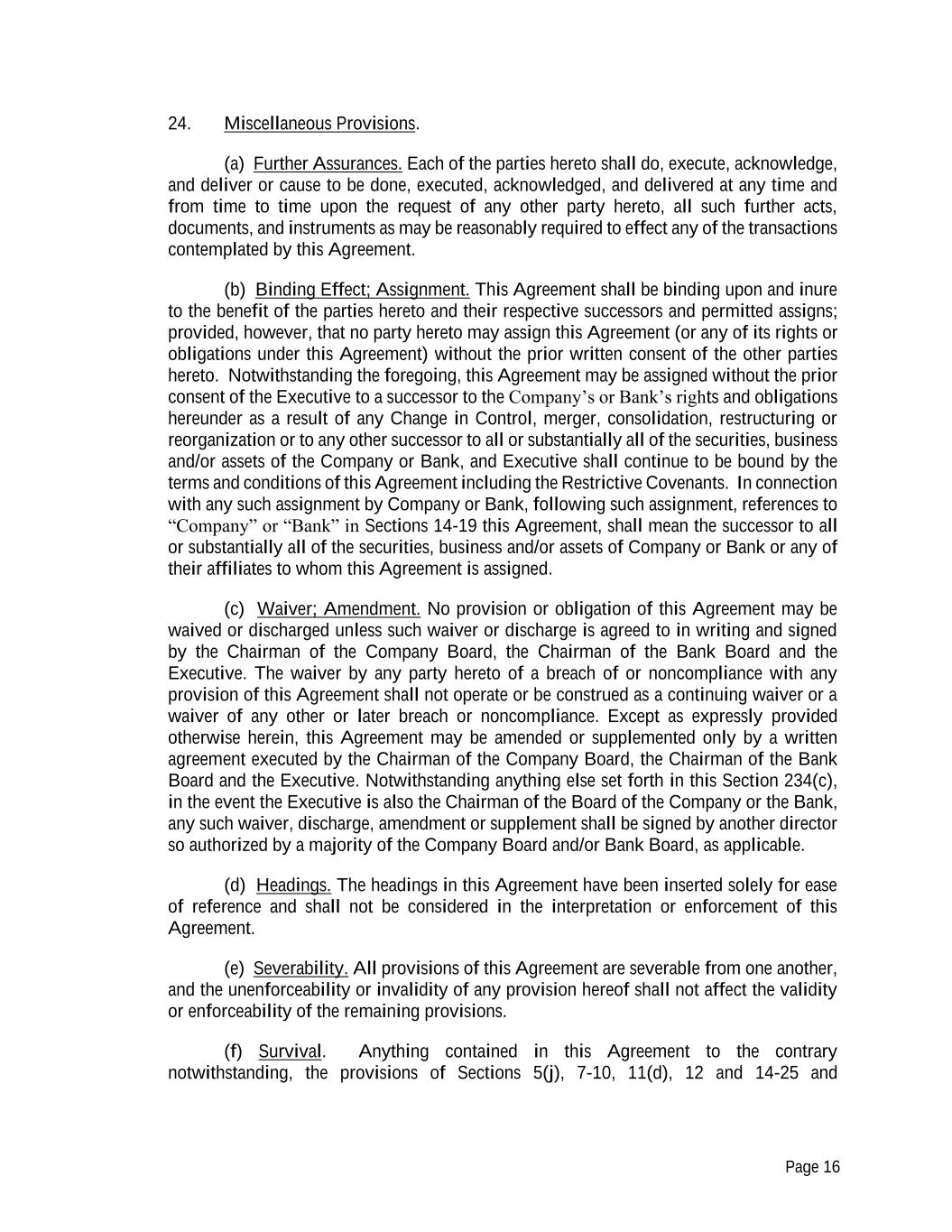 24. Miscellaneous Provisions.

(a) Further Assurances. Each of the parties hereto shall do, execute, acknowledge, and deliver or cause to be done, executed, acknowledged, and delivered at any time and from time to time upon the request of any other party hereto, all such further acts, documents, and instruments as may be reasonably required to effect any of the transactions contemplated by this Agreement.

(b) Binding Effect; Assignment. This Agreement shall be binding upon and inure to the benefit of the parties hereto and their respective successors and permitted assigns; provided, however, that no party hereto may assign this Agreement (or any of its rights or obligations under this Agreement) without the prior written consent of the other parties hereto. Notwithstanding the foregoing, this Agreement may be assigned without the prior consent of the Executive to a successor to the Company's or Bank's rights and obligations hereunder as a result of any Change in Control, merger, consolidation, restructuring or reorganization or to any other successor to all or substantially all of the securities, business and/or assets of the Company or Bank, and Executive shall continue to be bound by the terms and conditions of this Agreement including the Restrictive Covenants. In connection with any such assignment by Company or Bank, following such assignment, references to "Company" or "Bank" in Sections 14-19 this Agreement, shall mean the successor to all or substantially all of the securities, business and/or assets of Company or Bank or any of their affiliates to whom this Agreement is assigned.

(c) Waiver; Amendment. No provision or obligation of this Agreement may be waived or discharged unless such waiver or discharge is agreed to in writing and signed by the Chairman of the Company Board, the Chairman of the Bank Board and the Executive. The waiver by any party hereto of a breach of or noncompliance with any provision of this Agreement shall not operate or be construed as a continuing waiver or a waiver of any other or later breach or noncompliance. Except as expressly provided otherwise herein, this Agreement may be amended or supplemented only by a written agreement executed by the Chairman of the Company Board, the Chairman of the Bank Board and the Executive. Notwithstanding anything else set forth in this Section 234(c), in the event the Executive is also the Chairman of the Board of the Company or the Bank, any such waiver, discharge, amendment or supplement shall be signed by another director so authorized by a majority of the Company Board and/or Bank Board, as applicable.

(d) Headings. The headings in this Agreement have been inserted solely for ease of reference and shall not be considered in the interpretation or enforcement of this Agreement.

(e) Severability. All provisions of this Agreement are severable from one another, and the unenforceability or invalidity of any provision hereof shall not affect the validity or enforceability of the remaining provisions.

(f) Survival. Anything contained in this Agreement to the contrary notwithstanding, the provisions of Sections 5(j), 7-10, 11(d), 12 and 14-25 and

Page 16